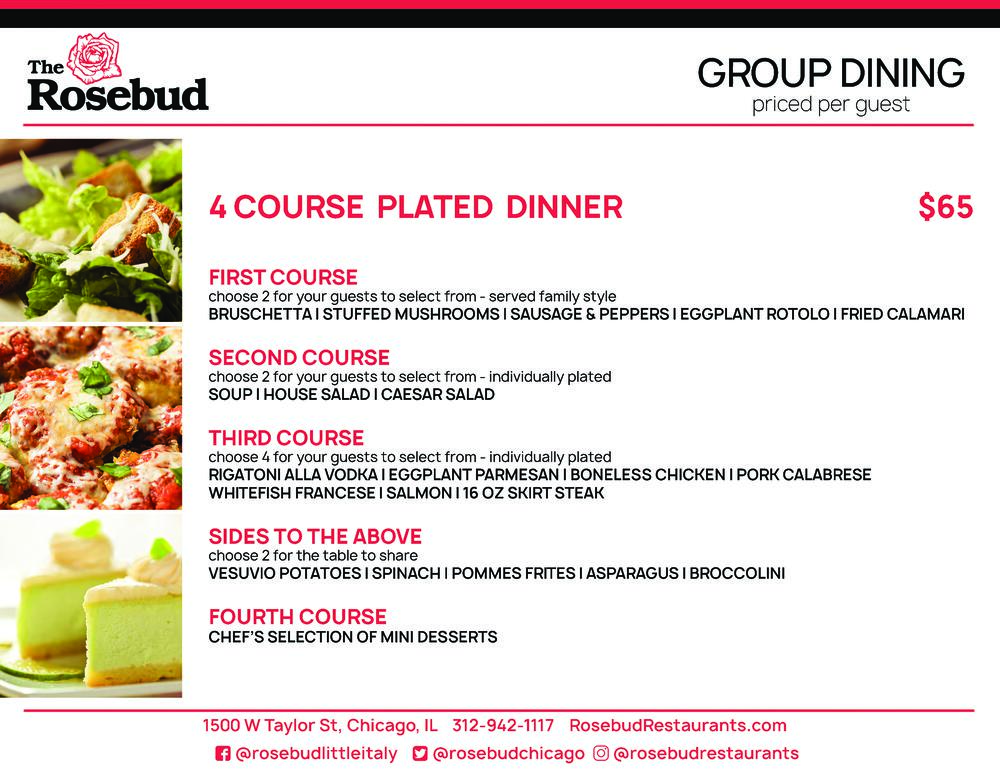 The Rosebud

GROUP DINING
priced per guest

4 COURSE PLATED DINNER $65

FIRST COURSE
choose 2 for your guests to select from - served family style
BRUSCHETTA I STUFFED MUSHROOMS I SAUSAGE & PEPPERS I EGGPLANT ROTOLO I FRIED CALAMARI

SECOND COURSE
choose 2 for your guests to select from - individually plated
SOUP I HOUSE SALAD I CAESAR SALAD

THIRD COURSE
choose 4 for your guests to select from - individually plated
RIGATONI ALLA VODKA I EGGPLANT PARMESAN I BONELESS CHICKEN I PORK CALABRESE
WHITEFISH FRANCESE I SALMON I 16 OZ SKIRT STEAK

SIDES TO THE ABOVE
choose 2 for the table to share
VESUVIO POTATOES I SPINACH I POMMES FRITES I ASPARAGUS I BROCCOLINI

FOURTH COURSE
CHEF'S SELECTION OF MINI DESSERTS

1500 W Taylor St, Chicago, IL 312-942-1117 RosebudRestaurants.com
@rosebudlittleitaly @rosebudchicago @rosebudrestaurants